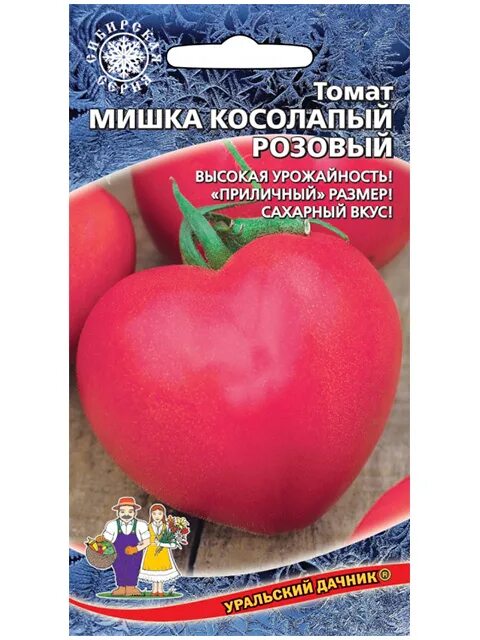 СИБИРСКАЯ СЕРИЯ

Томат
МИШКА КОСОЛАПЫЙ
РОЗОВЫЙ

ВЫСОКАЯ УРОЖАЙНОСТЬ!
«ПРИЛИЧНЫЙ» РАЗМЕР!
САХАРНЫЙ ВКУС!

УРАЛЬСКИЙ ДАЧНИК®